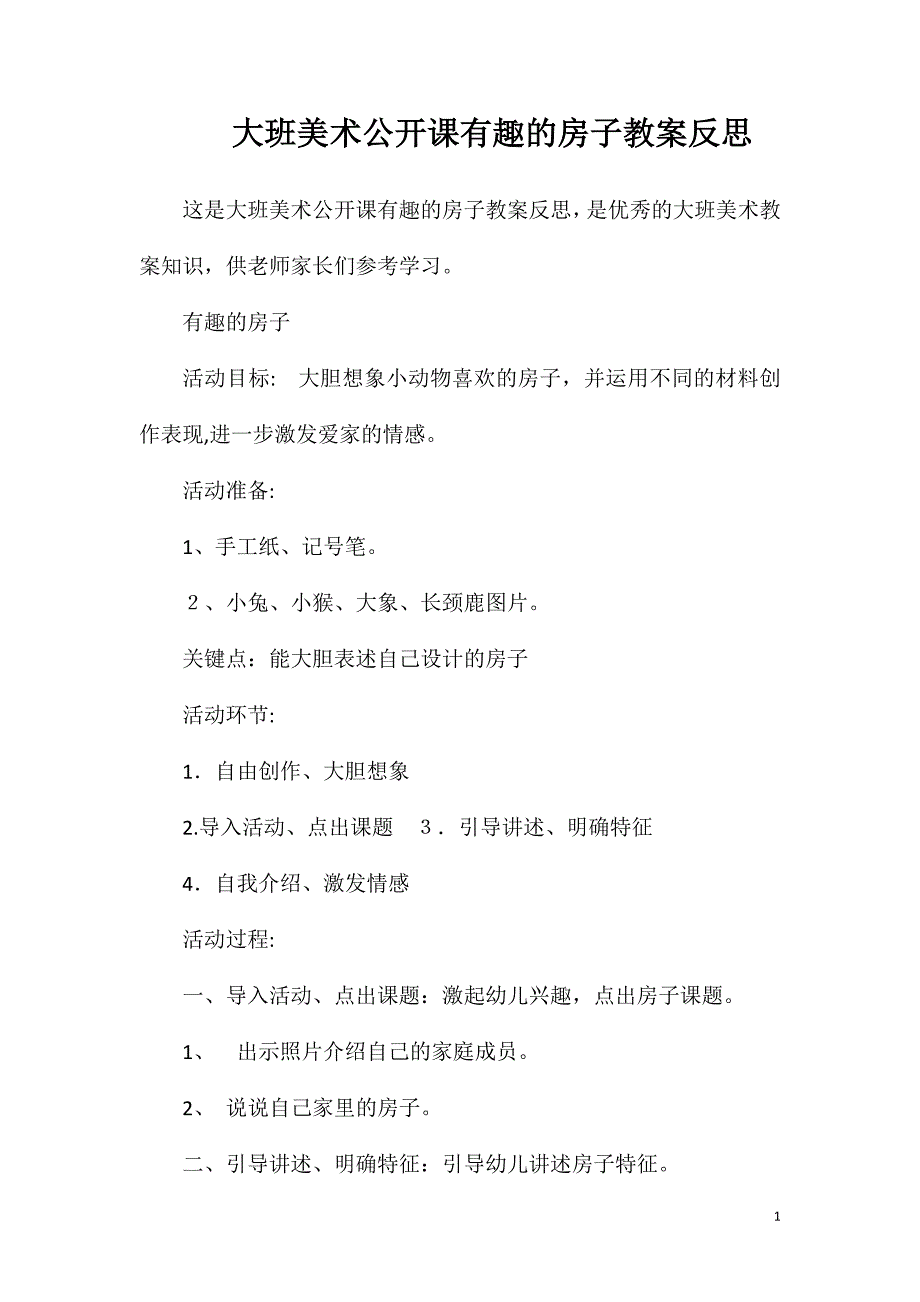 大班美术公开课有趣的房子教案反思

这是大班美术公开课有趣的房子教案反思，是优秀的大班美术教案知识，供老师家长们参考学习。

有趣的房子

活动目标: 大胆想象小动物喜欢的房子，并运用不同的材料创作表现,进一步激发爱家的情感。

活动准备:

1、手工纸、记号笔。

２、小兔、小猴、大象、长颈鹿图片。

关键点：能大胆表述自己设计的房子

活动环节:

1．自由创作、大胆想象

2.导入活动、点出课题 ３．引导讲述、明确特征

4．自我介绍、激发情感

活动过程:

一、导入活动、点出课题：激起幼儿兴趣，点出房子课题。

1、 出示照片介绍自己的家庭成员。

2、 说说自己家里的房子。

二、引导讲述、明确特征：引导幼儿讲述房子特征。

1